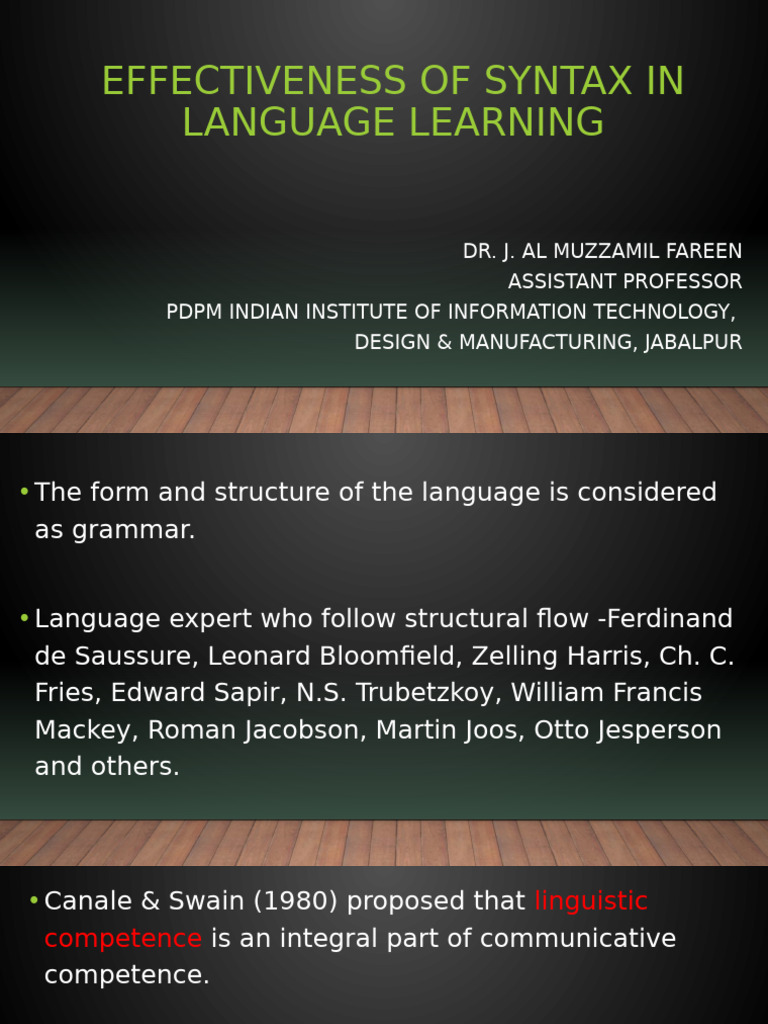 EFFECTIVENESS OF SYNTAX IN LANGUAGE LEARNING

DR. J. AL MUZZAMIL FAREEN
ASSISTANT PROFESSOR
PDPM INDIAN INSTITUTE OF INFORMATION TECHNOLOGY, DESIGN & MANUFACTURING, JABALPUR

• The form and structure of the language is considered as grammar.

• Language expert who follow structural flow -Ferdinand de Saussure, Leonard Bloomfield, Zelling Harris, Ch. C. Fries, Edward Sapir, N.S. Trubetzkoy, William Francis Mackey, Roman Jacobson, Martin Joos, Otto Jesperson and others.

• Canale & Swain (1980) proposed that linguistic competence is an integral part of communicative competence.